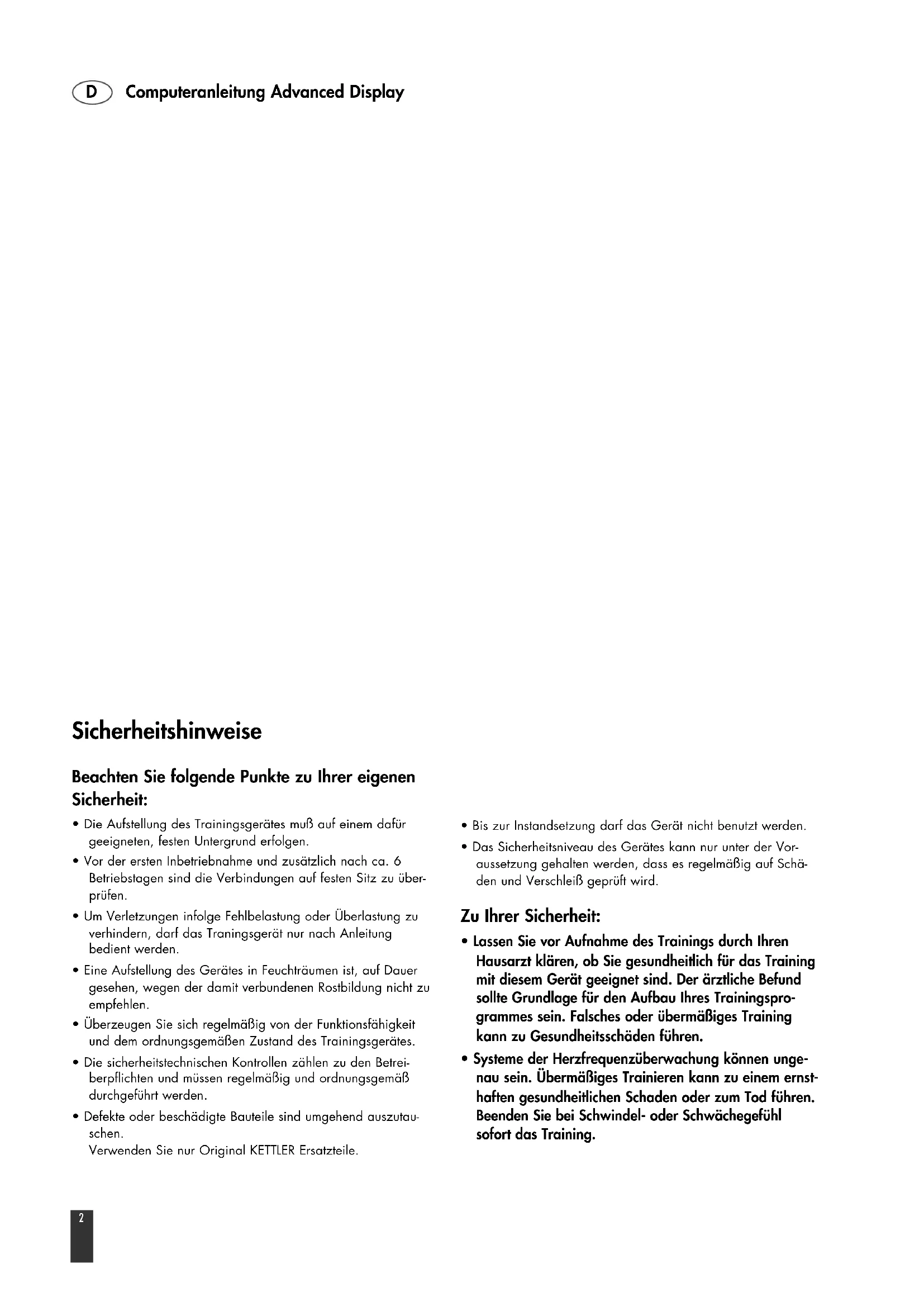 D Computeranleitung Advanced Display

Sicherheitshinweise

Beachten Sie folgende Punkte zu Ihrer eigenen Sicherheit:

• Die Aufstellung des Trainingsgerätes muß auf einem dafür geeigneten, festen Untergrund erfolgen.

• Vor der ersten Inbetriebnahme und zusätzlich nach ca. 6 Betriebstagen sind die Verbindungen auf festen Sitz zu überprüfen.

• Um Verletzungen infolge Fehlbelastung oder Überlastung zu verhindern, darf das Traningsgerät nur nach Anleitung bedient werden.

• Eine Aufstellung des Gerätes in Feuchträumen ist, auf Dauer gesehen, wegen der damit verbundenen Rostbildung nicht zu empfehlen.

• Überzeugen Sie sich regelmäßig von der Funktionsfähigkeit und dem ordnungsgemäßen Zustand des Trainingsgerätes.

• Die sicherheitstechnischen Kontrollen zählen zu den Betreiberpflichten und müssen regelmäßig und ordnungsgemäß durchgeführt werden.

• Defekte oder beschädigte Bauteile sind umgehend auszutauschen.
Verwenden Sie nur Original KETTLER Ersatzteile.

• Bis zur Instandsetzung darf das Gerät nicht benutzt werden.

• Das Sicherheitsniveau des Gerätes kann nur unter der Voraussetzung gehalten werden, dass es regelmäßig auf Schäden und Verschleiß geprüft wird.

Zu Ihrer Sicherheit:

• Lassen Sie vor Aufnahme des Trainings durch Ihren Hausarzt klären, ob Sie gesundheitlich für das Training mit diesem Gerät geeignet sind. Der ärztliche Befund sollte Grundlage für den Aufbau Ihres Trainingsprogrammes sein. Falsches oder übermäßiges Training kann zu Gesundheitsschäden führen.

• Systeme der Herzfrequenzüberwachung können ungenau sein. Übermäßiges Trainieren kann zu einem ernsthaften gesundheitlichen Schaden oder zum Tod führen. Beenden Sie bei Schwindel- oder Schwächegefühl sofort das Training.

2